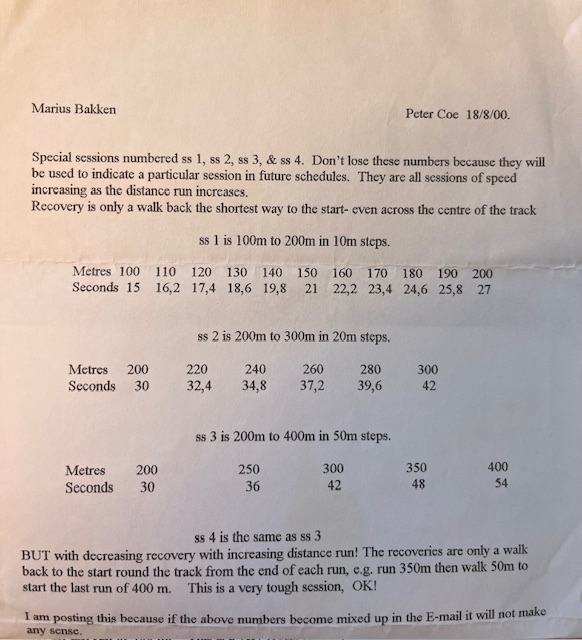 Marius Bakken

Peter Coe 18/8/00.

Special sessions numbered ss 1, ss 2, ss 3, & ss 4. Don't lose these numbers because they will be used to indicate a particular session in future schedules. They are all sessions of speed increasing as the distance run increases.
Recovery is only a walk back the shortest way to the start- even across the centre of the track

ss 1 is 100m to 200m in 10m steps.

| Metres | 100 | 110 | 120 | 130 | 140 | 150 | 160 | 170 | 180 | 190 | 200 |
|---|---|---|---|---|---|---|---|---|---|---|---|
| Seconds | 15 | 16,2 | 17,4 | 18,6 | 19,8 | 21 | 22,2 | 23,4 | 24,6 | 25,8 | 27 |

ss 2 is 200m to 300m in 20m steps.

| Metres | 200 | 220 | 240 | 260 | 280 | 300 |
|---|---|---|---|---|---|---|
| Seconds | 30 | 32,4 | 34,8 | 37,2 | 39,6 | 42 |

ss 3 is 200m to 400m in 50m steps.

| Metres | 200 | 250 | 300 | 350 | 400 |
|---|---|---|---|---|---|
| Seconds | 30 | 36 | 42 | 48 | 54 |

ss 4 is the same as ss 3
BUT with decreasing recovery with increasing distance run! The recoveries are only a walk back to the start round the track from the end of each run, e.g. run 350m then walk 50m to start the last run of 400 m. This is a very tough session, OK!

I am posting this because if the above numbers become mixed up in the E-mail it will not make any sense.